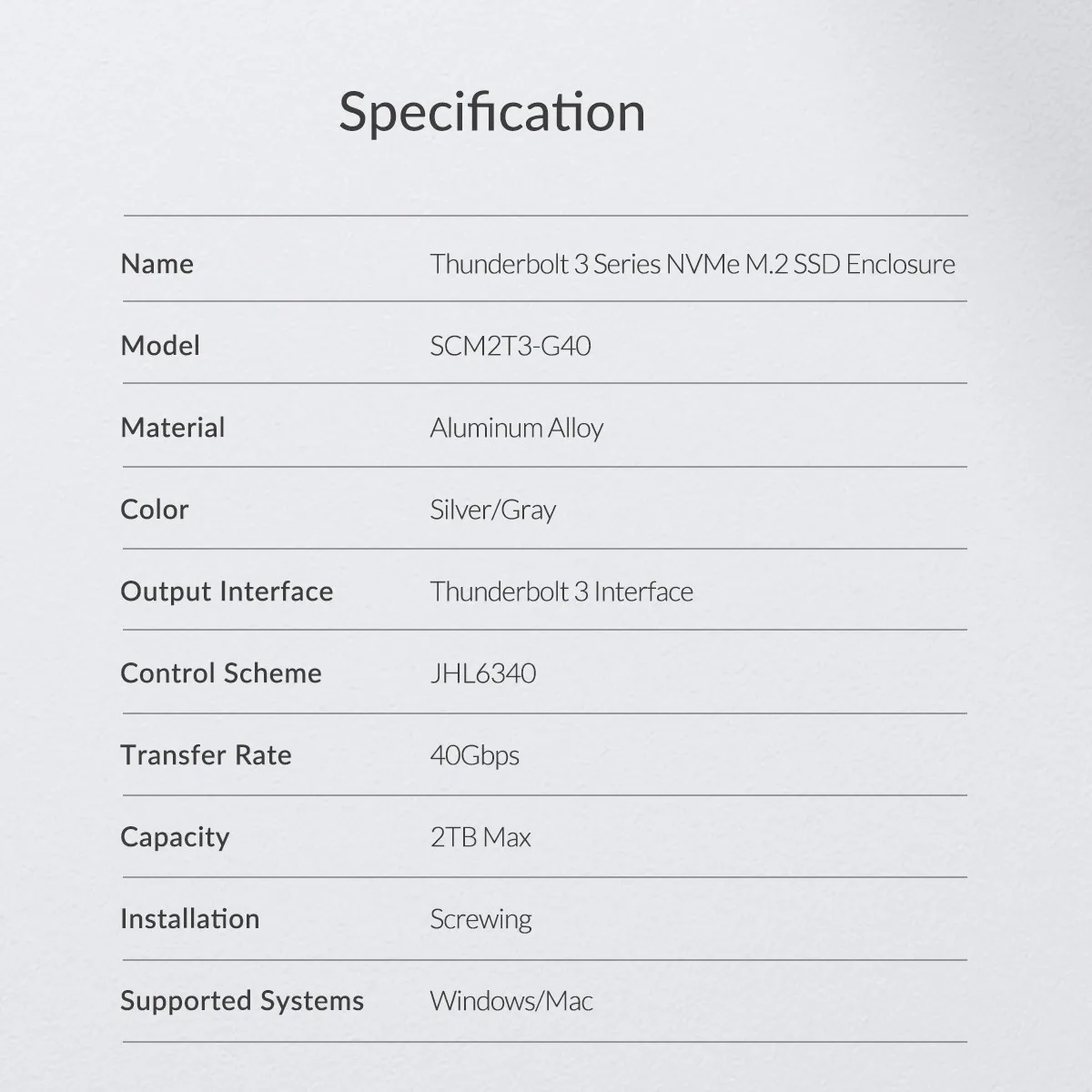 Specification

Name
Thunderbolt 3 Series NVMe M.2 SSD Enclosure

Model
SCM2T3-G40

Material
Aluminum Alloy

Color
Silver/Gray

Output Interface
Thunderbolt 3 Interface

Control Scheme
JHL6340

Transfer Rate
40Gbps

Capacity
2TB Max

Installation
Screwing

Supported Systems
Windows/Mac